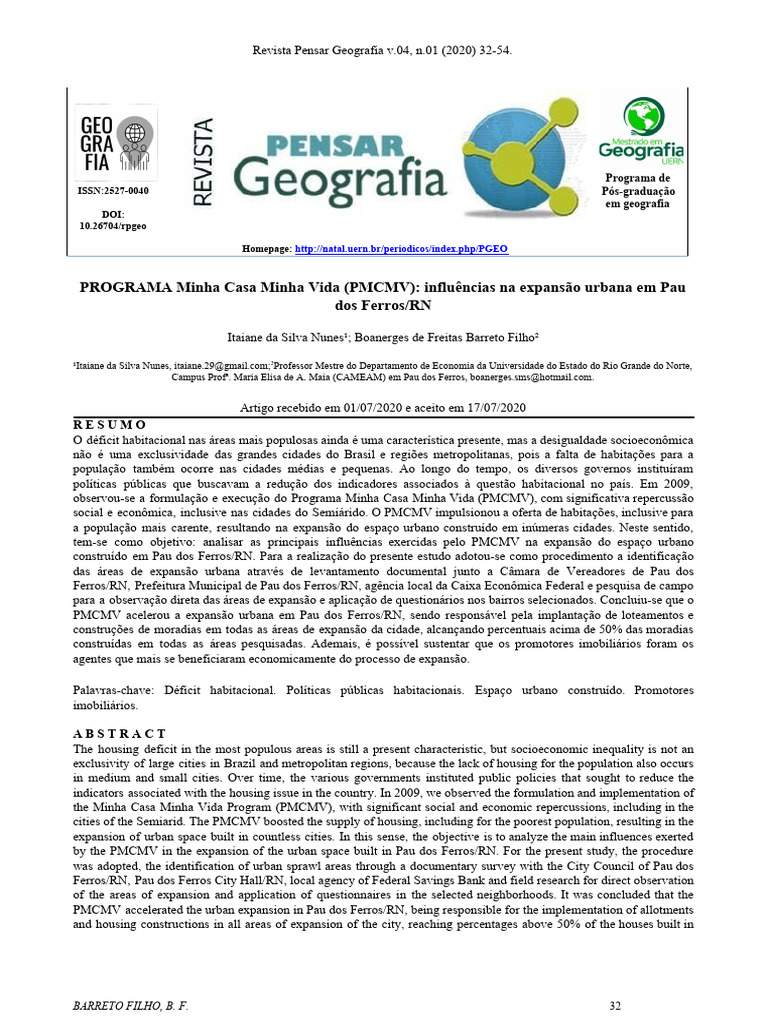 Revista Pensar Geografia v.04, n.01 (2020) 32-54.

GEO GRA FIA

ISSN:2527-0040

DOI: 10.26704/rpgeo

REVISTA

PENSAR Geografia

Mestrado em Geografia UERN

Programa de Pós-graduação em geografia

Homepage: http://natal.uern.br/periodicos/index.php/PGEO

PROGRAMA Minha Casa Minha Vida (PMCMV): influências na expansão urbana em Pau dos Ferros/RN

Itaiane da Silva Nunes¹; Boanerges de Freitas Barreto Filho²

¹Itaiane da Silva Nunes, itaiane.29@gmail.com;²Professor Mestre do Departamento de Economia da Universidade do Estado do Rio Grande do Norte, Campus Profª. Maria Elisa de A. Maia (CAMEAM) em Pau dos Ferros, boanerges.sms@hotmail.com.

Artigo recebido em 01/07/2020 e aceito em 17/07/2020

R E S U M O
O déficit habitacional nas áreas mais populosas ainda é uma característica presente, mas a desigualdade socioeconômica não é uma exclusividade das grandes cidades do Brasil e regiões metropolitanas, pois a falta de habitações para a população também ocorre nas cidades médias e pequenas. Ao longo do tempo, os diversos governos instituíram políticas públicas que buscavam a redução dos indicadores associados à questão habitacional no país. Em 2009, observou-se a formulação e execução do Programa Minha Casa Minha Vida (PMCMV), com significativa repercussão social e econômica, inclusive nas cidades do Semiárido. O PMCMV impulsionou a oferta de habitações, inclusive para a população mais carente, resultando na expansão do espaço urbano construído em inúmeras cidades. Neste sentido, tem-se como objetivo: analisar as principais influências exercidas pelo PMCMV na expansão do espaço urbano construído em Pau dos Ferros/RN. Para a realização do presente estudo adotou-se como procedimento a identificação das áreas de expansão urbana através de levantamento documental junto a Câmara de Vereadores de Pau dos Ferros/RN, Prefeitura Municipal de Pau dos Ferros/RN, agência local da Caixa Econômica Federal e pesquisa de campo para a observação direta das áreas de expansão e aplicação de questionários nos bairros selecionados. Concluiu-se que o PMCMV acelerou a expansão urbana em Pau dos Ferros/RN, sendo responsável pela implantação de loteamentos e construções de moradias em todas as áreas de expansão da cidade, alcançando percentuais acima de 50% das moradias construídas em todas as áreas pesquisadas. Ademais, é possível sustentar que os promotores imobiliários foram os agentes que mais se beneficiaram economicamente do processo de expansão.

Palavras-chave: Déficit habitacional. Políticas públicas habitacionais. Espaço urbano construído. Promotores imobiliários.

A B S T R A C T
The housing deficit in the most populous areas is still a present characteristic, but socioeconomic inequality is not an exclusivity of large cities in Brazil and metropolitan regions, because the lack of housing for the population also occurs in medium and small cities. Over time, the various governments instituted public policies that sought to reduce the indicators associated with the housing issue in the country. In 2009, we observed the formulation and implementation of the Minha Casa Minha Vida Program (PMCMV), with significant social and economic repercussions, including in the cities of the Semiarid. The PMCMV boosted the supply of housing, including for the poorest population, resulting in the expansion of urban space built in countless cities. In this sense, the objective is to analyze the main influences exerted by the PMCMV in the expansion of the urban space built in Pau dos Ferros/RN. For the present study, the procedure was adopted, the identification of urban sprawl areas through a documentary survey with the City Council of Pau dos Ferros/RN, Pau dos Ferros City Hall/RN, local agency of Federal Savings Bank and field research for direct observation of the areas of expansion and application of questionnaires in the selected neighborhoods. It was concluded that the PMCMV accelerated the urban expansion in Pau dos Ferros/RN, being responsible for the implementation of allotments and housing constructions in all areas of expansion of the city, reaching percentages above 50% of the houses built in

BARRETO FILHO, B. F.	32